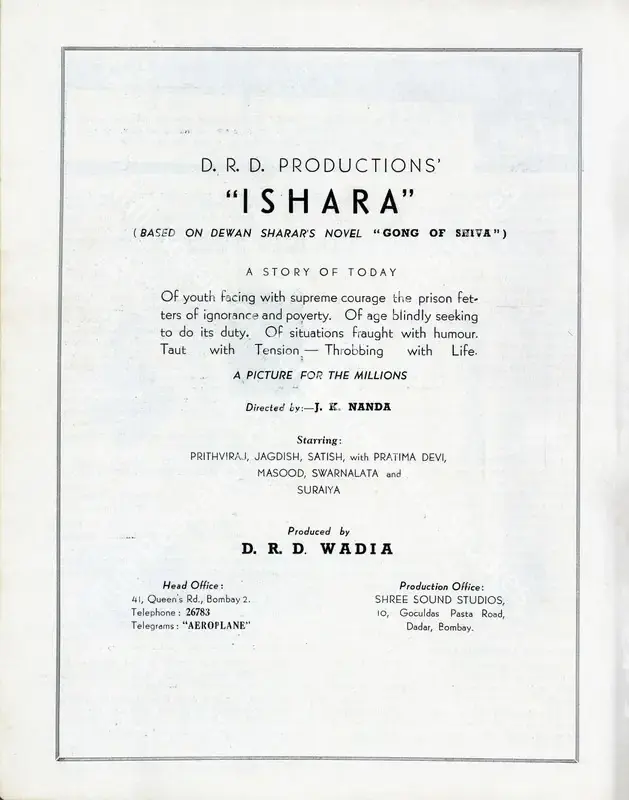 D. R. D. PRODUCTIONS'

"ISHARA"

(BASED ON DEWAN SHARAR'S NOVEL "GONG OF SHIVA")

A STORY OF TODAY

Of youth facing with supreme courage the prison fetters of ignorance and poverty. Of age blindly seeking to do its duty. Of situations fraught with humour. Taut with Tension — Throbbing with Life.

A PICTURE FOR THE MILLIONS

Directed by:—J. K. NANDA

Starring:
PRITHVIRAJ, JAGDISH, SATISH, with PRATIMA DEVI, MASOOD, SWARNALATA and SURAIYA

Produced by
D. R. D. WADIA

Head Office:
41, Queen's Rd., Bombay 2.
Telephone: 26783
Telegrams: "AEROPLANE"

Production Office:
SHREE SOUND STUDIOS,
10, Goculdas Pasta Road,
Dadar, Bombay.